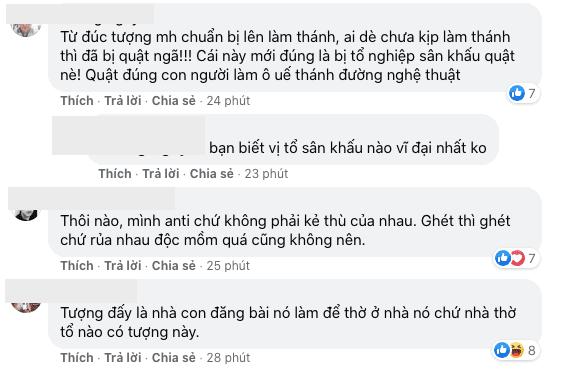 Từ đúc tượng mh chuẩn bị lên làm thánh, ai dè chưa kịp làm thánh thì đã bị quật ngã!!! Cái này mới đúng là bị tổ nghiệp sân khấu quật nè! Quật đúng con người làm ô uế thánh đường nghệ thuật

7

Thích · Trả lời · Chia sẻ · 24 phút

bạn biết vị tổ sân khấu nào vĩ đại nhất ko

Thích · Trả lời · Chia sẻ · 23 phút

Thôi nào, mình anti chứ không phải kẻ thù của nhau. Ghét thì ghét chứ rủa nhau độc mồm quá cũng không nên.

7

Thích · Trả lời · Chia sẻ · 25 phút

Tượng đấy là nhà con đăng bài nó làm để thờ ở nhà nó chứ nhà thờ tổ nào có tượng này.

8

Thích · Trả lời · Chia sẻ · 28 phút